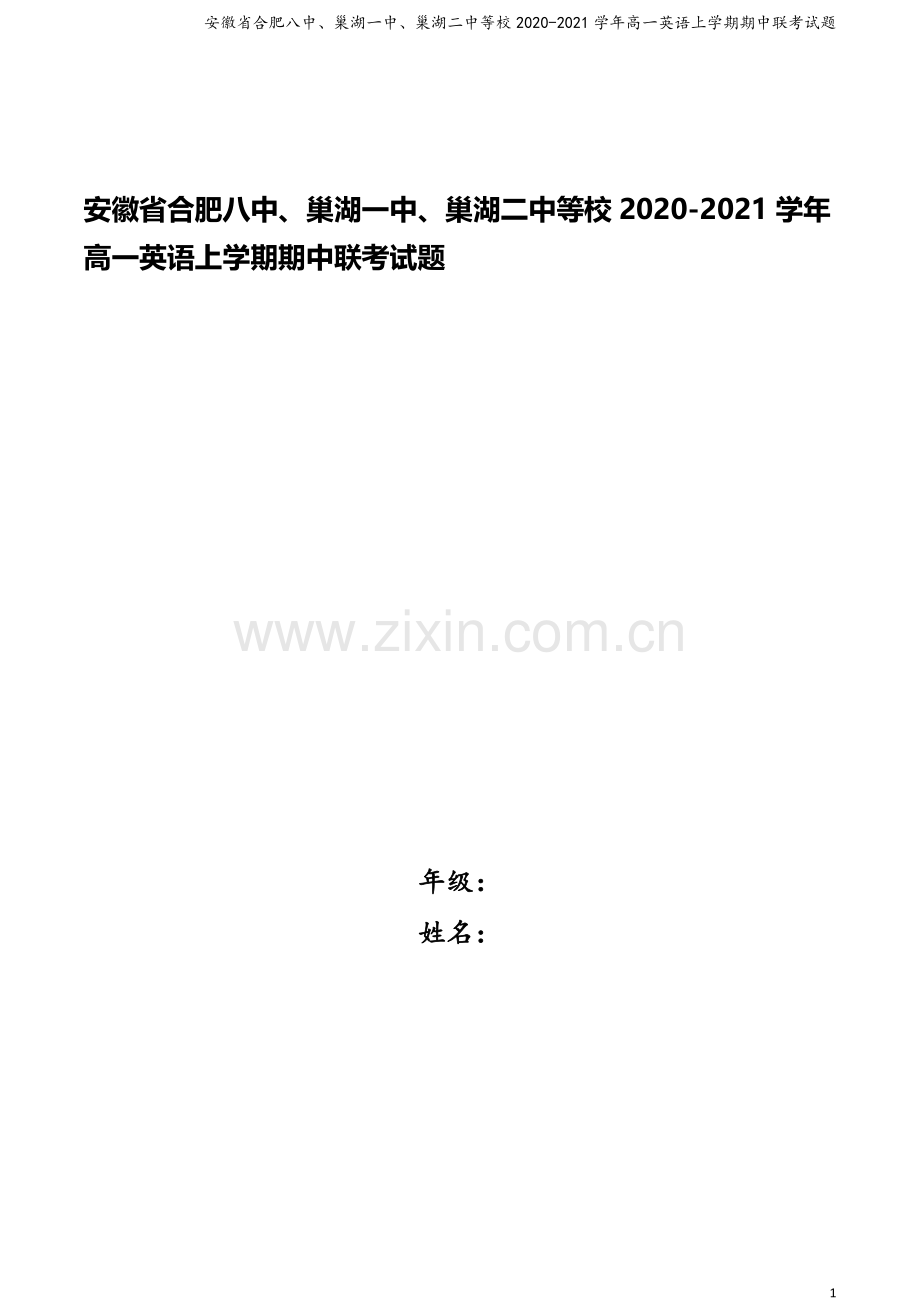 安徽省合肥八中、巢湖一中、巢湖二中等校 2020-2021 学年高一英语上学期期中联考试题

安徽省合肥八中、巢湖一中、巢湖二中等校 2020-2021 学年高一英语上学期期中联考试题

www.zixin.com.cn

年级：

姓名：

1